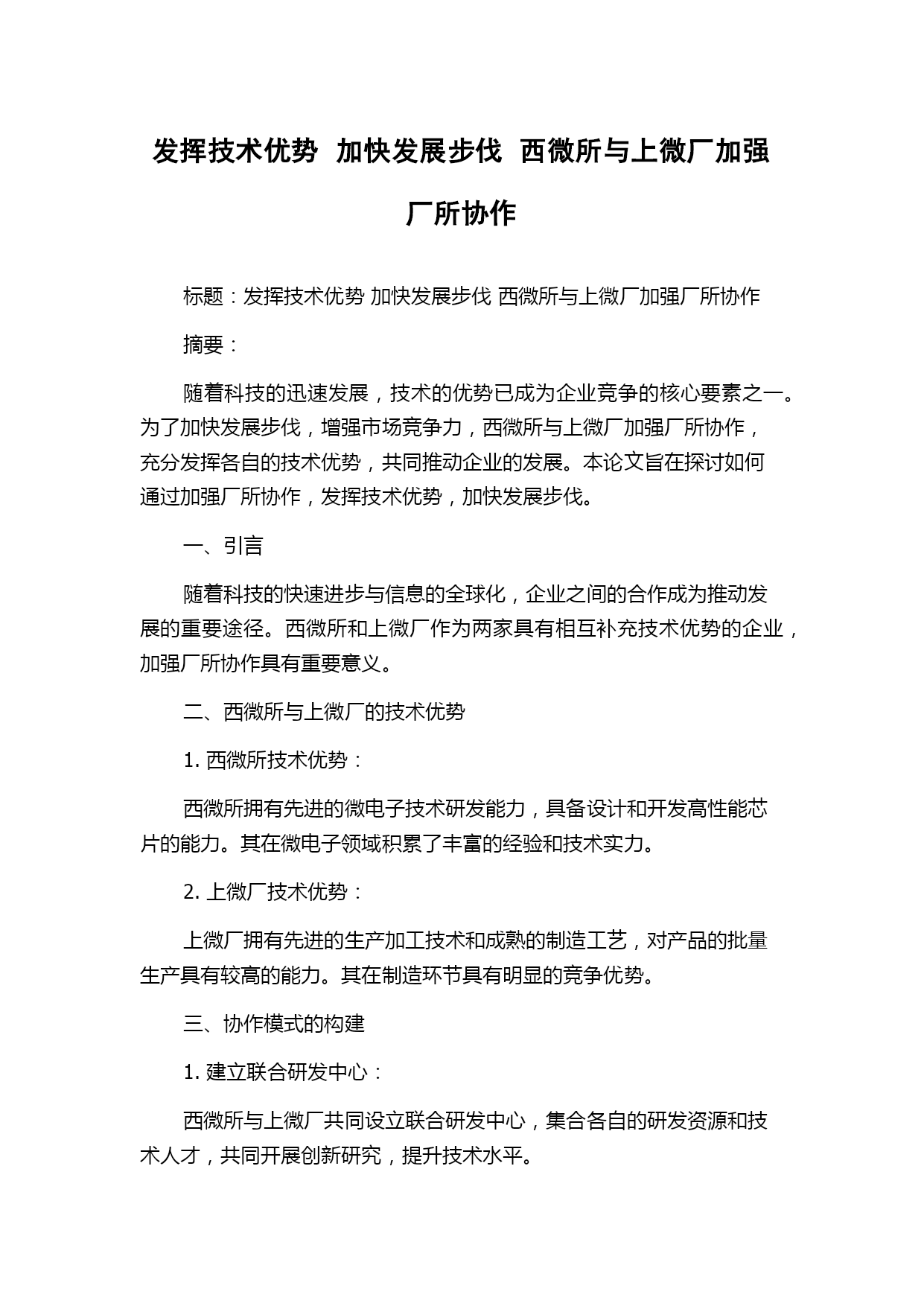 发挥技术优势 加快发展步伐 西微所与上微厂加强厂所协作

标题：发挥技术优势 加快发展步伐 西微所与上微厂加强厂所协作

摘要：

随着科技的迅速发展，技术的优势已成为企业竞争的核心要素之一。为了加快发展步伐，增强市场竞争力，西微所与上微厂加强厂所协作，充分发挥各自的技术优势，共同推动企业的发展。本论文旨在探讨如何通过加强厂所协作，发挥技术优势，加快发展步伐。

一、引言

随着科技的快速进步与信息的全球化，企业之间的合作成为推动发展的重要途径。西微所和上微厂作为两家具有相互补充技术优势的企业，加强厂所协作具有重要意义。

二、西微所与上微厂的技术优势

1. 西微所技术优势：

西微所拥有先进的微电子技术研发能力，具备设计和开发高性能芯片的能力。其在微电子领域积累了丰富的经验和技术实力。

2. 上微厂技术优势：

上微厂拥有先进的生产加工技术和成熟的制造工艺，对产品的批量生产具有较高的能力。其在制造环节具有明显的竞争优势。

三、协作模式的构建

1. 建立联合研发中心：

西微所与上微厂共同设立联合研发中心，集合各自的研发资源和技术人才，共同开展创新研究，提升技术水平。